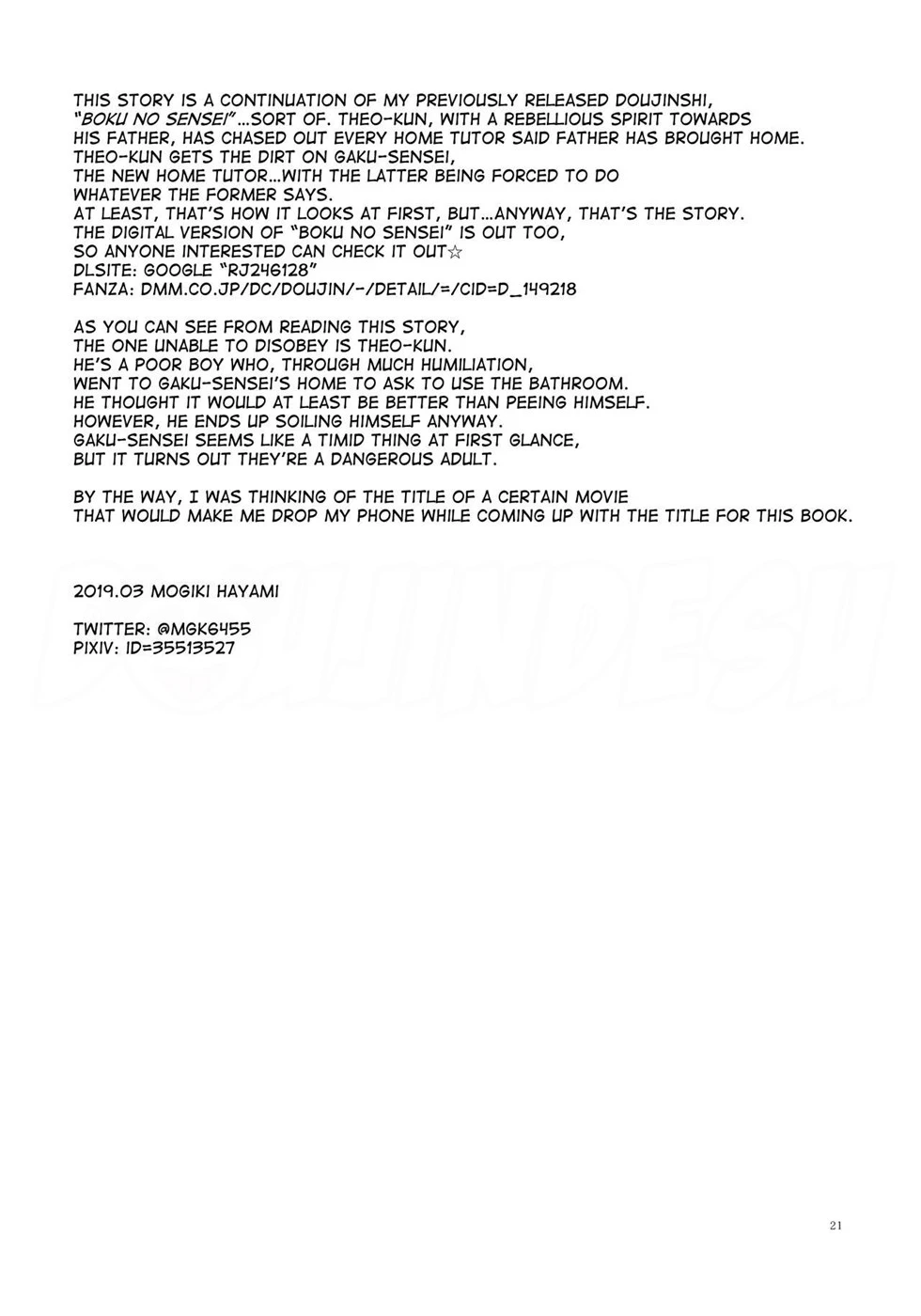 THIS STORY IS A CONTINUATION OF MY PREVIOUSLY RELEASED DOUJINSHI, "BOKU NO SENSEI"...SORT OF. THEO-KUN, WITH A REBELLIOUS SPIRIT TOWARDS HIS FATHER, HAS CHASED OUT EVERY HOME TUTOR SAID FATHER HAS BROUGHT HOME. THEO-KUN GETS THE DIRT ON GAKU-SENSEI, THE NEW HOME TUTOR...WITH THE LATTER BEING FORCED TO DO WHATEVER THE FORMER SAYS.
AT LEAST, THAT'S HOW IT LOOKS AT FIRST, BUT...ANYWAY, THAT'S THE STORY.
THE DIGITAL VERSION OF "BOKU NO SENSEI" IS OUT TOO, SO ANYONE INTERESTED CAN CHECK IT OUT☆
DLSITE: GOOGLE "RJ246128"
FANZA: DMM.CO.JP/DC/DOUJIN/-/DETAIL/=/CID=D_149218

AS YOU CAN SEE FROM READING THIS STORY, THE ONE UNABLE TO DISOBEY IS THEO-KUN.
HE'S A POOR BOY WHO, THROUGH MUCH HUMILIATION, WENT TO GAKU-SENSEI'S HOME TO ASK TO USE THE BATHROOM.
HE THOUGHT IT WOULD AT LEAST BE BETTER THAN PEEING HIMSELF.
HOWEVER, HE ENDS UP SOILING HIMSELF ANYWAY.
GAKU-SENSEI SEEMS LIKE A TIMID THING AT FIRST GLANCE, BUT IT TURNS OUT THEY'RE A DANGEROUS ADULT.

BY THE WAY, I WAS THINKING OF THE TITLE OF A CERTAIN MOVIE THAT WOULD MAKE ME DROP MY PHONE WHILE COMING UP WITH THE TITLE FOR THIS BOOK.

2019.03 MOGIKI HAYAMI

TWITTER: @MGK6455
PIXIV: ID=35513527

21